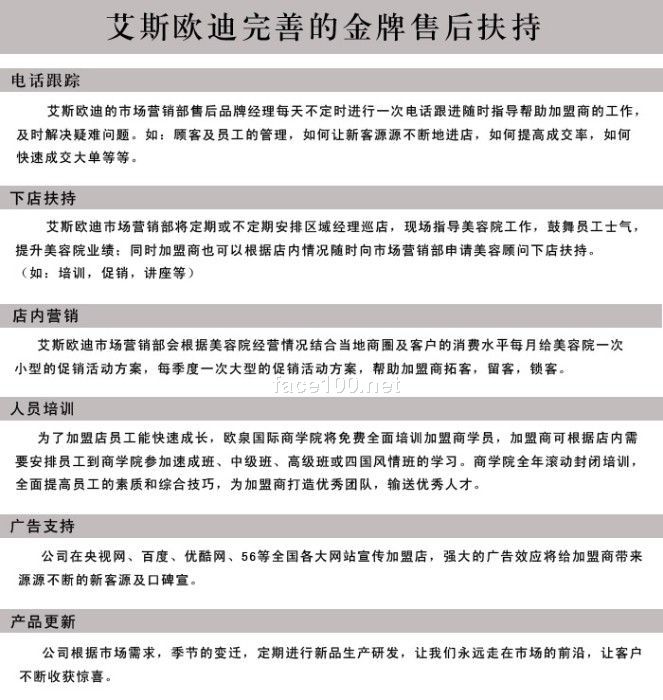 艾斯欧迪完善的金牌售后扶持

电话跟踪

艾斯欧迪的市场营销部售后品牌经理每天不定时进行一次电话跟进随时指导帮助加盟商的工作，及时解决疑难问题。如：顾客及员工的管理，如何让新客源源不断地进店，如何提高成交率，如何快速成交大单等等。

下店扶持

艾斯欧迪市场营销部将定期或不定期安排区域经理巡店，现场指导美容院工作，鼓舞员工士气，提升美容院业绩；同时加盟商也可以根据店内情况随时向市场营销部申请美容顾问下店扶持。（如：培训，促销，讲座等）

店内营销

艾斯欧迪市场营销部会根据美容院经营情况结合当地商圈及客户的消费水平每月给美容院一次小型的促销活动方案，每季度一次大型的促销活动方案，帮助加盟商拓客，留客，锁客。

face100.net

人员培训

为了加盟店员工能快速成长，欧泉国际商学院将免费全面培训加盟商学员，加盟商可根据店内需要安排员工到商学院参加速成班、中级班、高级班或四国风情班的学习。商学院全年滚动封闭培训，全面提高员工的素质和综合技巧，为加盟商打造优秀团队，输送优秀人才。

广告支持

公司在央视网、百度、优酷网、56等全国各大网站宣传加盟店，强大的广告效应将给加盟商带来源源不断的新客源及口碑宣。

产品更新

公司根据市场需求，季节的变迁，定期进行新品生产研发，让我们永远走在市场的前沿，让客户不断收获惊喜。